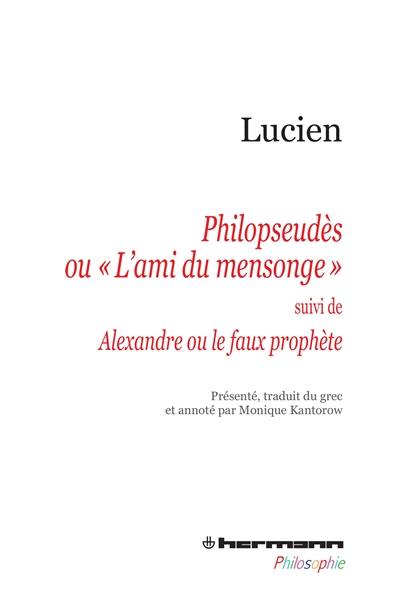 Lucien

Philopseudès ou « L'ami du mensonge »

suivi de

Alexandre ou le faux prophète

Présenté, traduit du grec et annoté par Monique Kantorow

hermann

Philosophie